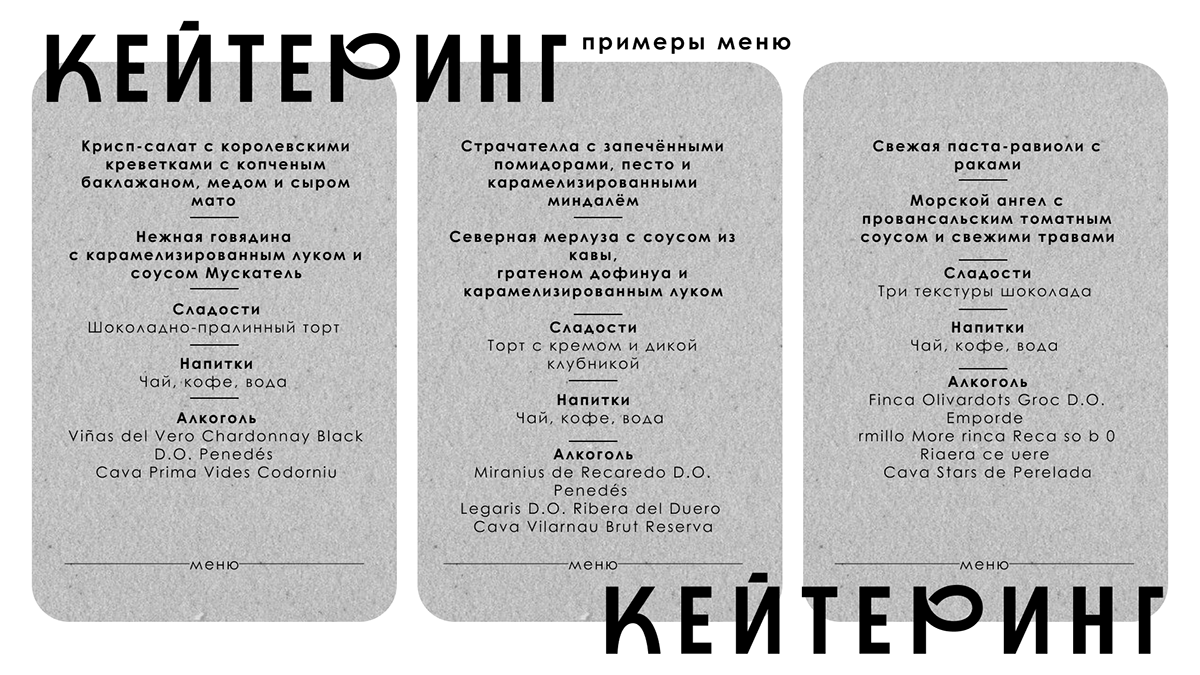 КЕЙТЕРИНГ примеры меню

Крисп-салат с королевскими креветками с копченым баклажаном, медом и сыром мато

Нежная говядина с карамелизированным луком и соусом Мускатель

Сладости
Шоколадно-пралинный торт

Напитки
Чай, кофе, вода

Алкоголь
Viñas del Vero Chardonnay Black D.O. Penedés
Cava Prima Vides Codorniu

меню

Страчателла с запечёнными помидорами, песто и карамелизированными миндалём

Северная мерлуза с соусом из кавы, гратеном дофинуа и карамелизированным луком

Сладости
Торт с кремом и дикой клубникой

Напитки
Чай, кофе, вода

Алкоголь
Miranius de Recaredo D.O. Penedês
Legaris D.O. Ribera del Duero
Cava Vilarnau Brut Reserva

меню

Свежая паста-равиоли с раками

Морской ангел с провансальским томатным соусом и свежими травами

Сладости
Три текстуры шоколада

Напитки
Чай, кофе, вода

Алкоголь
Finca Olivardots Groc D.O. Emporde
rmillo More rinca Reca so b 0
Riaera ce uere
Cava Stars de Perelada

меню

КЕЙТЕРИНГ